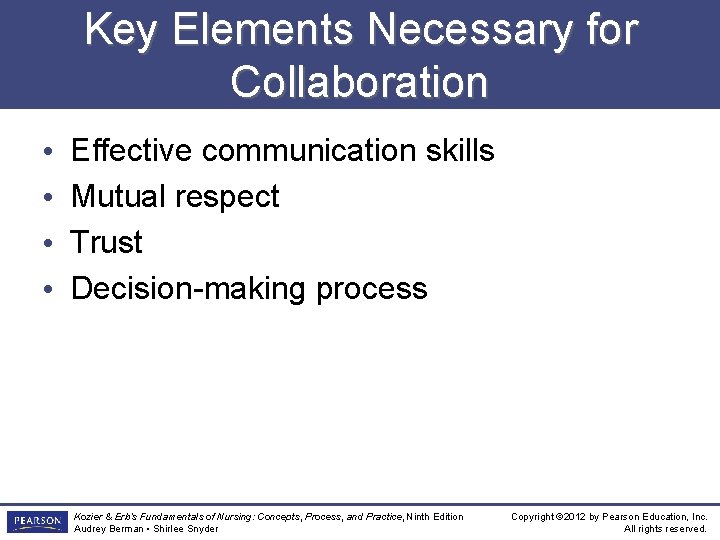 Key Elements Necessary for Collaboration

• Effective communication skills
• Mutual respect
• Trust
• Decision-making process

PEARSON

Kozier & Erb's Fundamentals of Nursing: Concepts, Process, and Practice, Ninth Edition
Audrey Berman • Shirlee Snyder

Copyright ©2012 by Pearson Education, Inc.
All rights reserved.